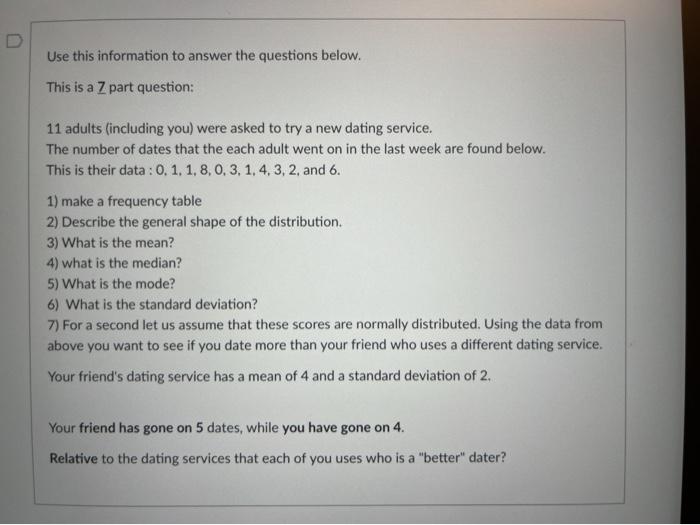 Use this information to answer the questions below.

This is a 7 part question:

11 adults (including you) were asked to try a new dating service.
The number of dates that the each adult went on in the last week are found below.
This is their data : 0, 1, 1, 8, 0, 3, 1, 4, 3, 2, and 6.

1) make a frequency table
2) Describe the general shape of the distribution.
3) What is the mean?
4) what is the median?
5) What is the mode?
6) What is the standard deviation?
7) For a second let us assume that these scores are normally distributed. Using the data from above you want to see if you date more than your friend who uses a different dating service.

Your friend's dating service has a mean of 4 and a standard deviation of 2.

Your friend has gone on 5 dates, while you have gone on 4.

Relative to the dating services that each of you uses who is a "better" dater?